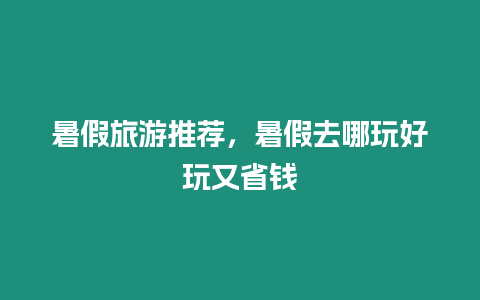 暑假旅游推荐，暑假去哪玩好玩又省钱